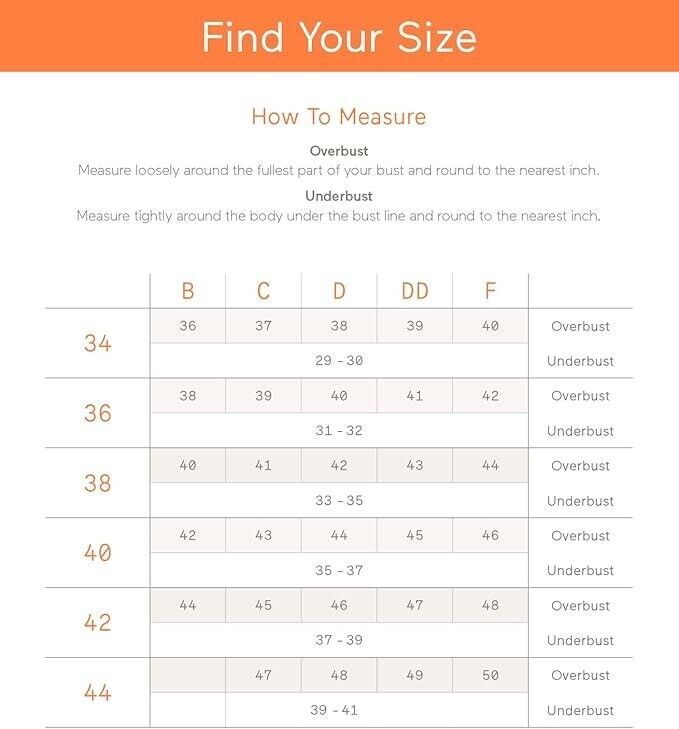 Find Your Size

How To Measure

Overbust
Measure loosely around the fullest part of your bust and round to the nearest inch.

Underbust
Measure tightly around the body under the bust line and round to the nearest inch.

| | B | C | D | DD | F | |
|---|---|---|---|---|---|---|
| 34 | 36 | 37 | 38 | 39 | 40 | Overbust |
| | | | 29 - 30 | | | Underbust |
| 36 | 38 | 39 | 40 | 41 | 42 | Overbust |
| | | | 31 - 32 | | | Underbust |
| 38 | 40 | 41 | 42 | 43 | 44 | Overbust |
| | | | 33 - 35 | | | Underbust |
| 40 | 42 | 43 | 44 | 45 | 46 | Overbust |
| | | | 35 - 37 | | | Underbust |
| 42 | 44 | 45 | 46 | 47 | 48 | Overbust |
| | | | 37 - 39 | | | Underbust |
| 44 | | 47 | 48 | 49 | 50 | Overbust |
| | | | 39 - 41 | | | Underbust |